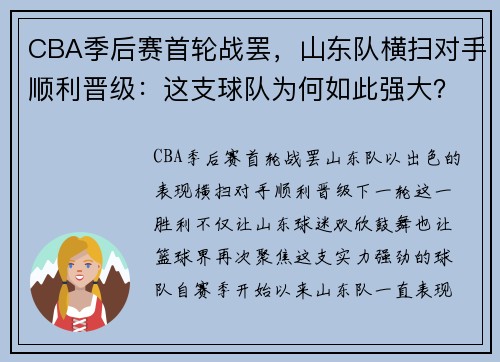 CBA季后赛首轮战罢，山东队横扫对手顺利晋级：这支球队为何如此强大？

CBA季后赛首轮战罢山东队以出色的表现横扫对手顺利晋级下一轮这一胜利不仅让山东球迷欢欣鼓舞也让篮球界再次聚焦这支实力强劲的球队自赛季开始以来山东队一直表现